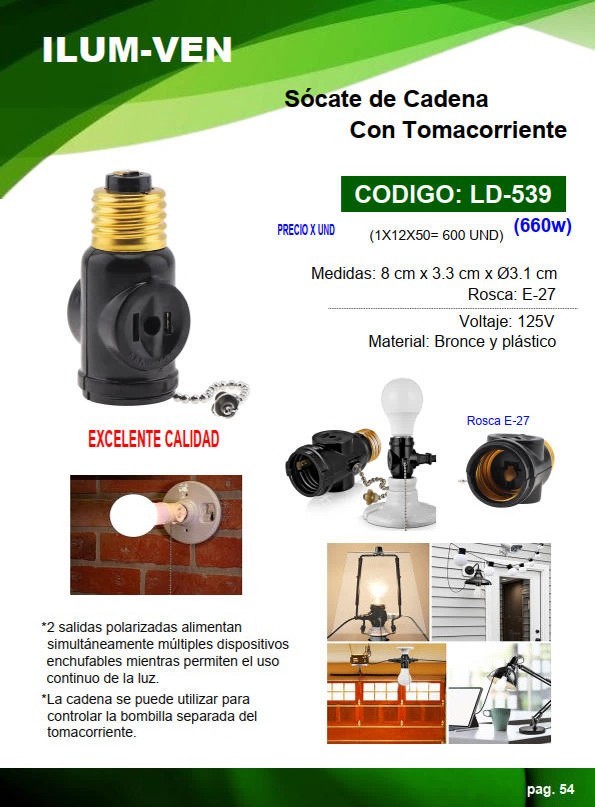 ILUM-VEN

Sócate de Cadena
Con Tomacorriente

CODIGO: LD-539

PRECIO X UND

(1X12X50= 600 UND)

(660w)

Medidas: 8 cm x 3.3 cm x Ø3.1 cm
Rosca: E-27

Voltaje: 125V
Material: Bronce y plástico

EXCELENTE CALIDAD

Rosca E-27

*2 salidas polarizadas alimentan simultáneamente múltiples dispositivos enchufables mientras permiten el uso continuo de la luz.

*La cadena se puede utilizar para controlar la bombilla separada del tomacorriente.

pag. 54